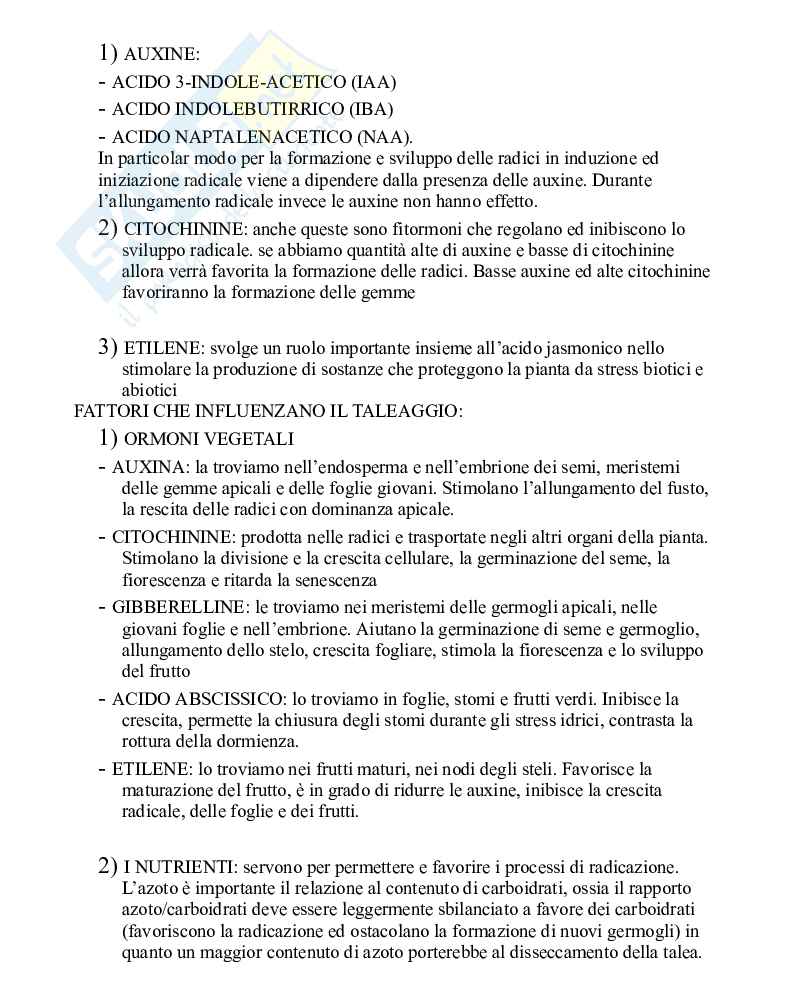 1) AUXINE:
- ACIDO 3-INDOLE-ACETICO (IAA)
- ACIDO INDOLEBUTIRRICO (IBA)
- ACIDO NAPTALENACETICO (NAA).
In particolar modo per la formazione e sviluppo delle radici in induzione ed iniziazione radicale viene a dipendere dalla presenza delle auxine. Durante l'allungamento radicale invece le auxine non hanno effetto.

2) CITOCHININE: anche queste sono fitormoni che regolano ed inibiscono lo sviluppo radicale. se abbiamo quantità alte di auxine e basse di citochinine allora verrà favorita la formazione delle radici. Basse auxine ed alte citochinine favoriranno la formazione delle gemme

3) ETILENE: svolge un ruolo importante insieme all'acido jasmonico nello stimolare la produzione di sostanze che proteggono la pianta da stress biotici e abiotici

FATTORI CHE INFLUENZANO IL TALEAGGIO:
1) ORMONI VEGETALI
- AUXINA: la troviamo nell'endosperma e nell'embrione dei semi, meristemi delle gemme apicali e delle foglie giovani. Stimolano l'allungamento del fusto, la rescita delle radici con dominanza apicale.
- CITOCHININE: prodotta nelle radici e trasportate negli altri organi della pianta. Stimolano la divisione e la crescita cellulare, la germinazione del seme, la fiorescenza e ritarda la senescenza
- GIBBERELLINE: le troviamo nei meristemi delle germogli apicali, nelle giovani foglie e nell'embrione. Aiutano la germinazione di seme e germoglio, allungamento dello stelo, crescita fogliare, stimola la fiorescenza e lo sviluppo del frutto
- ACIDO ABSCISSICO: lo troviamo in foglie, stomi e frutti verdi. Inibisce la crescita, permette la chiusura degli stomi durante gli stress idrici, contrasta la rottura della dormienza.
- ETILENE: lo troviamo nei frutti maturi, nei nodi degli steli. Favorisce la maturazione del frutto, è in grado di ridurre le auxine, inibisce la crescita radicale, delle foglie e dei frutti.

2) I NUTRIENTI: servono per permettere e favorire i processi di radicazione. L'azoto è importante il relazione al contenuto di carboidrati, ossia il rapporto azoto/carboidrati deve essere leggermente sbilanciato a favore dei carboidrati (favoriscono la radicazione ed ostacolano la formazione di nuovi germogli) in quanto un maggior contenuto di azoto porterebbe al disseccamento della talea.